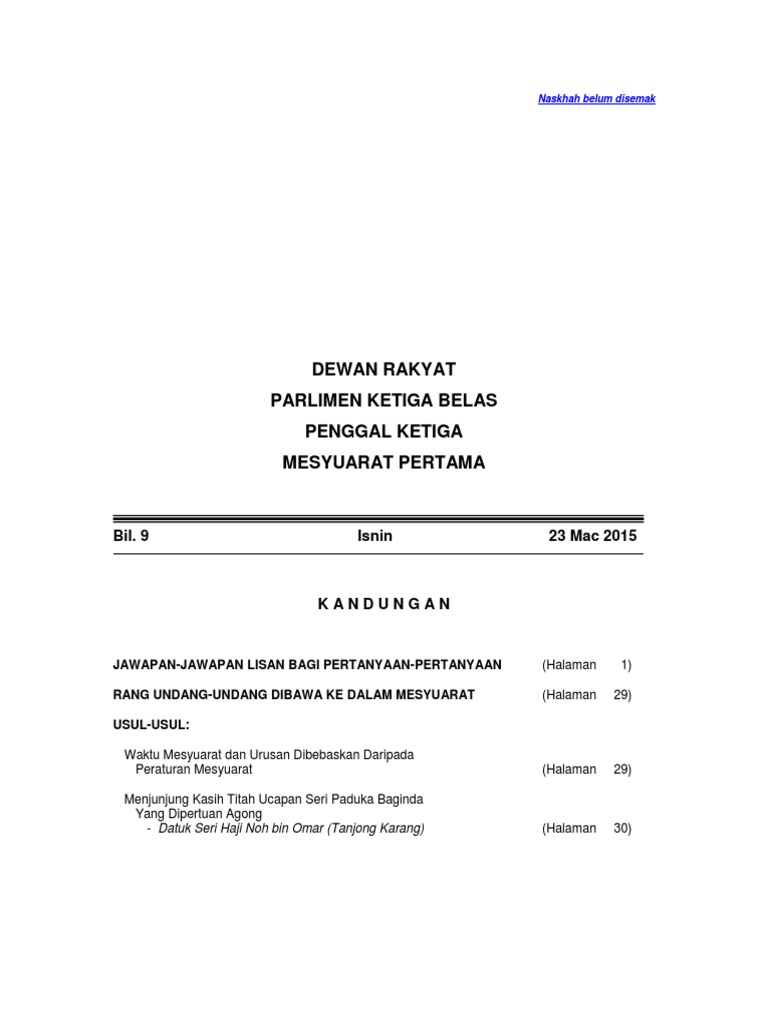 Naskhah belum disemak

DEWAN RAKYAT
PARLIMEN KETIGA BELAS
PENGGAL KETIGA
MESYUARAT PERTAMA

Bil. 9 Isnin 23 Mac 2015

K A N D U N G A N

JAWAPAN-JAWAPAN LISAN BAGI PERTANYAAN-PERTANYAAN (Halaman 1)

RANG UNDANG-UNDANG DIBAWA KE DALAM MESYUARAT (Halaman 29)

USUL-USUL:

Waktu Mesyuarat dan Urusan Dibebaskan Daripada Peraturan Mesyuarat (Halaman 29)

Menjunjung Kasih Titah Ucapan Seri Paduka Baginda Yang Dipertuan Agong
- Datuk Seri Haji Noh bin Omar (Tanjong Karang) (Halaman 30)